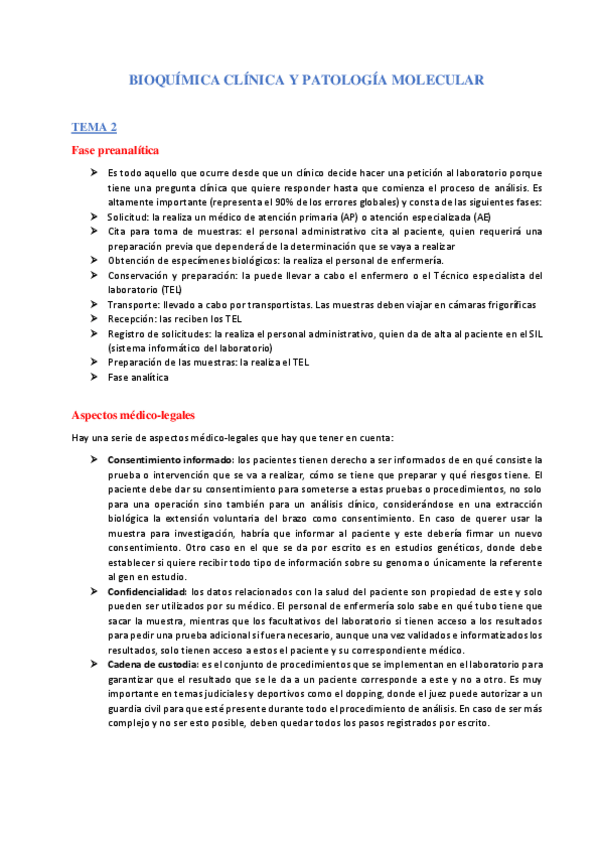 BIOQUÍMICA CLÍNICA Y PATOLOGÍA MOLECULAR

TEMA 2

Fase preanalítica

➤ Es todo aquello que ocurre desde que un clínico decide hacer una petición al laboratorio porque tiene una pregunta clínica que quiere responder hasta que comienza el proceso de análisis. Es altamente importante (representa el 90% de los errores globales) y consta de las siguientes fases:
➤ Solicitud: la realiza un médico de atención primaria (AP) o atención especializada (AE)
➤ Cita para toma de muestras: el personal administrativo cita al paciente, quien requerirá una preparación previa que dependerá de la determinación que se vaya a realizar
➤ Obtención de especímenes biológicos: la realiza el personal de enfermería.
➤ Conservación y preparación: la puede llevar a cabo el enfermero o el Técnico especialista del laboratorio (TEL)
➤ Transporte: llevado a cabo por transportistas. Las muestras deben viajar en cámaras frigoríficas
➤ Recepción: las reciben los TEL
➤ Registro de solicitudes: la realiza el personal administrativo, quien da de alta al paciente en el SIL (sistema informático del laboratorio)
➤ Preparación de las muestras: la realiza el TEL
➤ Fase analítica

Aspectos médico-legales

Hay una serie de aspectos médico-legales que hay que tener en cuenta:

➤ Consentimiento informado: los pacientes tienen derecho a ser informados de en qué consiste la prueba o intervención que se va a realizar, cómo se tiene que preparar y qué riesgos tiene. El paciente debe dar su consentimiento para someterse a estas pruebas o procedimientos, no solo para una operación sino también para un análisis clínico, considerándose en una extracción biológica la extensión voluntaria del brazo como consentimiento. En caso de querer usar la muestra para investigación, habría que informar al paciente y este debería firmar un nuevo consentimiento. Otro caso en el que se da por escrito es en estudios genéticos, donde debe establecer si quiere recibir todo tipo de información sobre su genoma o únicamente la referente al gen en estudio.
➤ Confidencialidad: los datos relacionados con la salud del paciente son propiedad de este y solo pueden ser utilizados por su médico. El personal de enfermería solo sabe en qué tubo tiene que sacar la muestra, mientras que los facultativos del laboratorio si tienen acceso a los resultados para pedir una prueba adicional si fuera necesario, aunque una vez validados e informatizados los resultados, solo tienen acceso a estos el paciente y su correspondiente médico.
➤ Cadena de custodia: es el conjunto de procedimientos que se implementan en el laboratorio para garantizar que el resultado que se le da a un paciente corresponde a este y no a otro. Es muy importante en temas judiciales y deportivos como el dopping, donde el juez puede autorizar a un guardia civil para que esté presente durante todo el procedimiento de análisis. En caso de ser más complejo y no ser esto posible, deben quedar todos los pasos registrados por escrito.